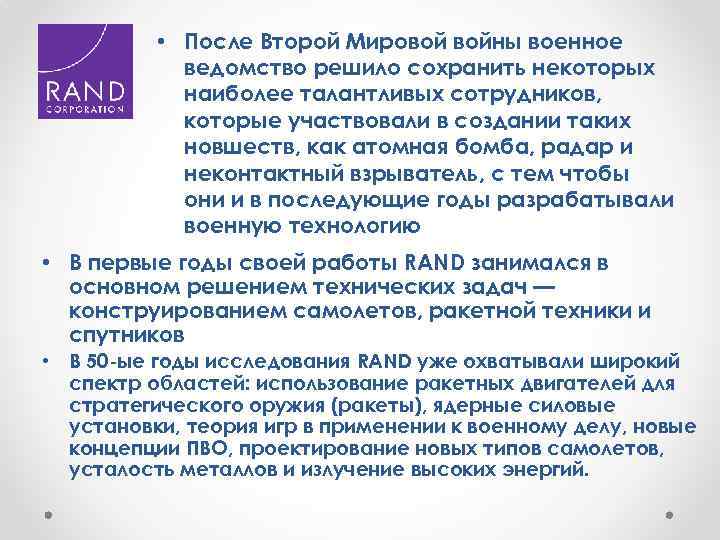 RAND
CORPORATION

• После Второй Мировой войны военное ведомство решило сохранить некоторых наиболее талантливых сотрудников, которые участвовали в создании таких новшеств, как атомная бомба, радар и неконтактный взрыватель, с тем чтобы они и в последующие годы разрабатывали военную технологию

• В первые годы своей работы RAND занимался в основном решением технических задач — конструированием самолетов, ракетной техники и спутников

• В 50-ые годы исследования RAND уже охватывали широкий спектр областей: использование ракетных двигателей для стратегического оружия (ракеты), ядерные силовые установки, теория игр в применении к военному делу, новые концепции ПВО, проектирование новых типов самолетов, усталость металлов и излучение высоких энергий.